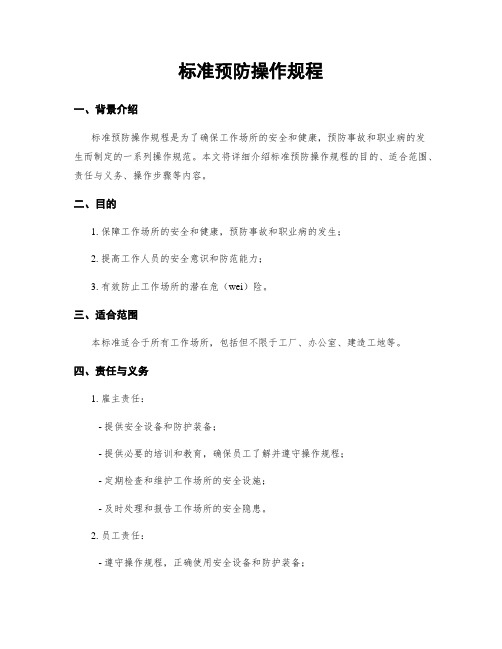 标准预防操作规程

一、背景介绍

标准预防操作规程是为了确保工作场所的安全和健康，预防事故和职业病的发生而制定的一系列操作规范。本文将详细介绍标准预防操作规程的目的、适合范围、责任与义务、操作步骤等内容。

二、目的

1. 保障工作场所的安全和健康，预防事故和职业病的发生；

2. 提高工作人员的安全意识和防范能力；

3. 有效防止工作场所的潜在危（wei）险。

三、适合范围

本标准适合于所有工作场所，包括但不限于工厂、办公室、建造工地等。

四、责任与义务

1. 雇主责任：

- 提供安全设备和防护装备；

- 提供必要的培训和教育，确保员工了解并遵守操作规程；

- 定期检查和维护工作场所的安全设施；

- 及时处理和报告工作场所的安全隐患。

2. 员工责任：

- 遵守操作规程，正确使用安全设备和防护装备；